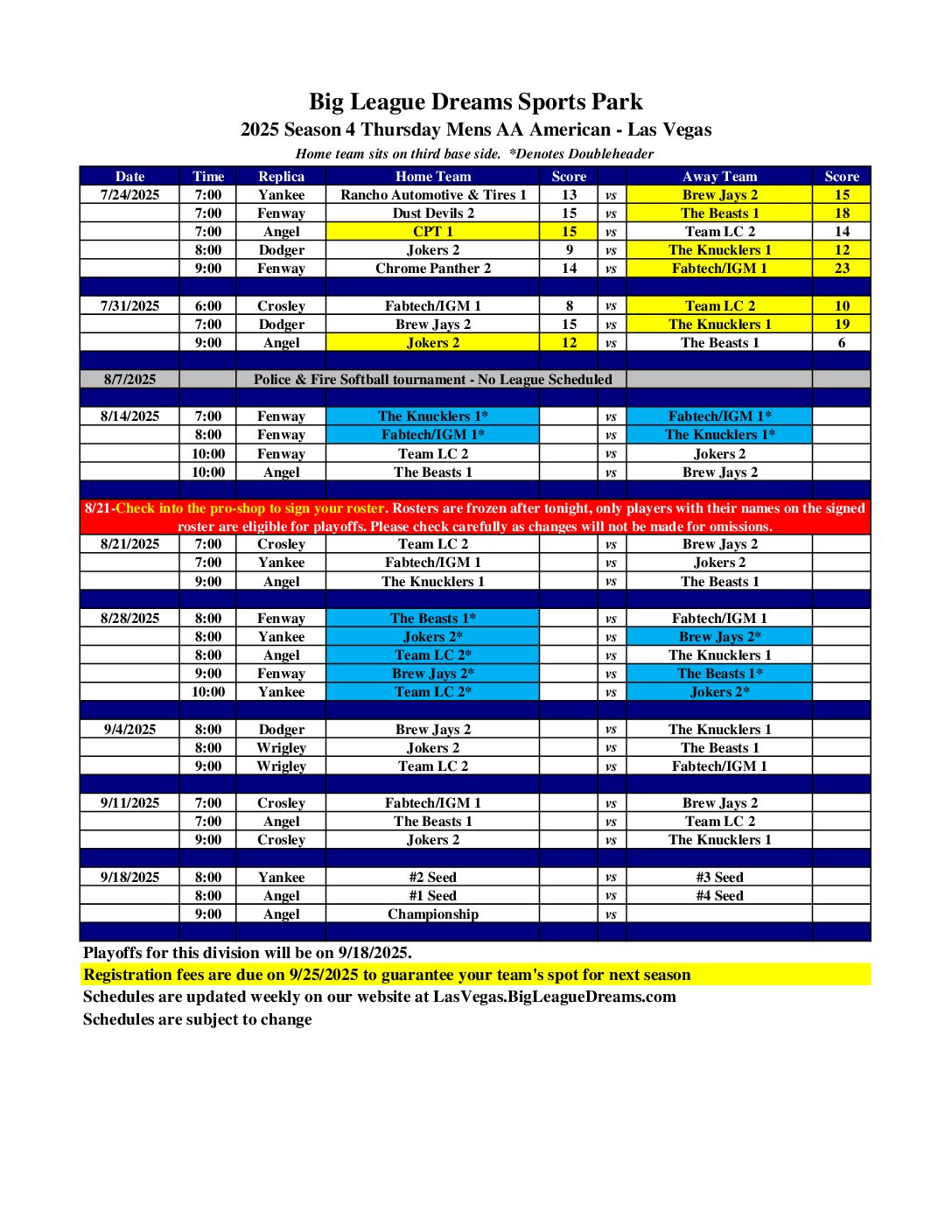 Big League Dreams Sports Park
2025 Season 4 Thursday Mens AA American - Las Vegas
Home team sits on third base side. *Denotes Doubleheader

| Date | Time | Replica | Home Team | Score | | Away Team | Score |
|---|---|---|---|---|---|---|---|
| 7/24/2025 | 7:00 | Yankee | Rancho Automotive & Tires 1 | 13 | vs | Brew Jays 2 | 15 |
| | 7:00 | Fenway | Dust Devils 2 | 15 | vs | The Beasts 1 | 18 |
| | 7:00 | Angel | CPT 1 | 15 | vs | Team LC 2 | 14 |
| | 8:00 | Dodger | Jokers 2 | 9 | vs | The Knucklers 1 | 12 |
| | 9:00 | Fenway | Chrome Panther 2 | 14 | vs | Fabtech/IGM 1 | 23 |
| | | | | | | | |
| 7/31/2025 | 6:00 | Crosley | Fabtech/IGM 1 | 8 | vs | Team LC 2 | 10 |
| | 7:00 | Dodger | Brew Jays 2 | 15 | vs | The Knucklers 1 | 19 |
| | 9:00 | Angel | Jokers 2 | 12 | vs | The Beasts 1 | 6 |
| | | | | | | | |
| 8/7/2025 | | Police & Fire Softball tournament - No League Scheduled | | | | | |
| | | | | | | | |
| 8/14/2025 | 7:00 | Fenway | The Knucklers 1* | | vs | Fabtech/IGM 1* | |
| | 8:00 | Fenway | Fabtech/IGM 1* | | vs | The Knucklers 1* | |
| | 10:00 | Fenway | Team LC 2 | | vs | Jokers 2 | |
| | 10:00 | Angel | The Beasts 1 | | vs | Brew Jays 2 | |
| | | | | | | | |
| 8/21-Check into the pro-shop to sign your roster. Rosters are frozen after tonight, only players with their names on the signed roster are eligible for playoffs. Please check carefully as changes will not be made for omissions. | | | | | | | |
| 8/21/2025 | 7:00 | Crosley | Team LC 2 | | vs | Brew Jays 2 | |
| | 7:00 | Yankee | Fabtech/IGM 1 | | vs | Jokers 2 | |
| | 9:00 | Angel | The Knucklers 1 | | vs | The Beasts 1 | |
| | | | | | | | |
| 8/28/2025 | 8:00 | Fenway | The Beasts 1* | | vs | Fabtech/IGM 1 | |
| | 8:00 | Yankee | Jokers 2* | | vs | Brew Jays 2* | |
| | 8:00 | Angel | Team LC 2* | | vs | The Knucklers 1 | |
| | 9:00 | Fenway | Brew Jays 2* | | vs | The Beasts 1* | |
| | 10:00 | Yankee | Team LC 2* | | vs | Jokers 2* | |
| | | | | | | | |
| 9/4/2025 | 8:00 | Dodger | Brew Jays 2 | | vs | The Knucklers 1 | |
| | 8:00 | Wrigley | Jokers 2 | | vs | The Beasts 1 | |
| | 9:00 | Wrigley | Team LC 2 | | vs | Fabtech/IGM 1 | |
| | | | | | | | |
| 9/11/2025 | 7:00 | Crosley | Fabtech/IGM 1 | | vs | Brew Jays 2 | |
| | 7:00 | Angel | The Beasts 1 | | vs | Team LC 2 | |
| | 9:00 | Crosley | Jokers 2 | | vs | The Knucklers 1 | |
| | | | | | | | |
| 9/18/2025 | 8:00 | Yankee | #2 Seed | | vs | #3 Seed | |
| | 8:00 | Angel | #1 Seed | | vs | #4 Seed | |
| | 9:00 | Angel | Championship | | vs | | |

Playoffs for this division will be on 9/18/2025.
Registration fees are due on 9/25/2025 to guarantee your team's spot for next season
Schedules are updated weekly on our website at LasVegas.BigLeagueDreams.com
Schedules are subject to change